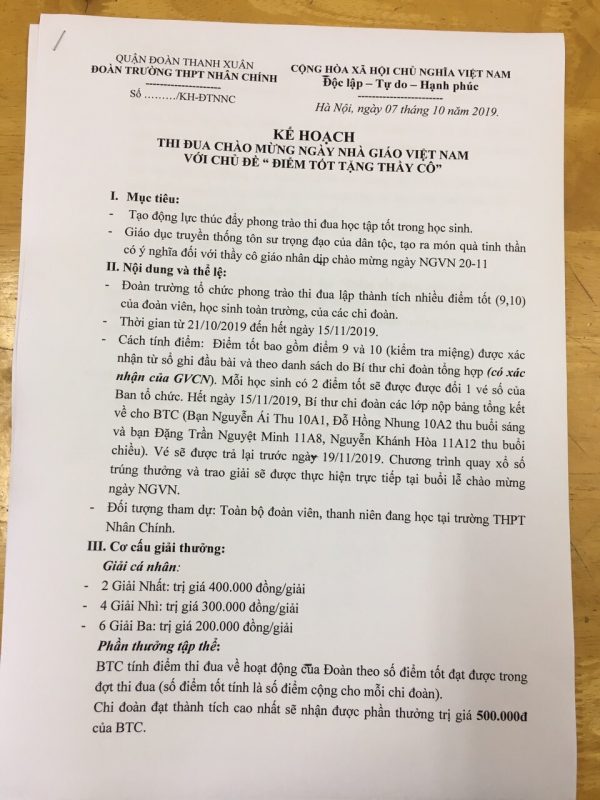 QUẬN ĐOÀN THANH XUÂN
ĐOÀN TRƯỜNG THPT NHÂN CHÍNH

Số ………/KH-ĐTNNC

CỘNG HÒA XÃ HỘI CHỦ NGHĨA VIỆT NAM
Độc lập – Tự do – Hạnh phúc

Hà Nội, ngày 07 tháng 10 năm 2019.

KẾ HOẠCH
THI ĐUA CHÀO MỪNG NGÀY NHÀ GIÁO VIỆT NAM
VỚI CHỦ ĐỀ " ĐIỂM TỐT TẶNG THẦY CÔ"

I. Mục tiêu:
- Tạo động lực thúc đẩy phong trào thi đua học tập tốt trong học sinh.
- Giáo dục truyền thống tôn sư trọng đạo của dân tộc, tạo ra món quà tinh thần có ý nghĩa đối với thầy cô giáo nhân dịp chào mừng ngày NGVN 20-11

II. Nội dung và thể lệ:
- Đoàn trường tổ chức phong trào thi đua lập thành tích nhiều điểm tốt (9,10) của đoàn viên, học sinh toàn trường, của các chi đoàn.
- Thời gian từ 21/10/2019 đến hết ngày 15/11/2019.
- Cách tính điểm: Điểm tốt bao gồm điểm 9 và 10 (kiểm tra miệng) được xác nhận từ sổ ghi đầu bài và theo danh sách do Bí thư chi đoàn tổng hợp (có xác nhận của GVCN). Mỗi học sinh có 2 điểm tốt sẽ được được đổi 1 vé số của Ban tổ chức. Hết ngày 15/11/2019, Bí thư chi đoàn các lớp nộp bảng tổng kết về cho BTC (Bạn Nguyễn Ái Thu 10A1, Đỗ Hồng Nhung 10A2 thu buổi sáng và bạn Đặng Trần Nguyệt Minh 11A8, Nguyễn Khánh Hòa 11A12 thu buổi chiều). Vé sẽ được trả lại trước ngày 19/11/2019. Chương trình quay xổ số trúng thưởng và trao giải sẽ được thực hiện trực tiếp tại buổi lễ chào mừng ngày NGVN.
- Đối tượng tham dự: Toàn bộ đoàn viên, thanh niên đang học tại trường THPT Nhân Chính.

III. Cơ cấu giải thưởng:
Giải cá nhân:
- 2 Giải Nhất: trị giá 400.000 đồng/giải
- 4 Giải Nhì: trị giá 300.000 đồng/giải
- 6 Giải Ba: trị giá 200.000 đồng/giải

Phần thưởng tập thể:
BTC tính điểm thi đua về hoạt động của Đoàn theo số điểm tốt đạt được trong đợt thi đua (số điểm tốt tính là số điểm cộng cho mỗi chi đoàn).
Chi đoàn đạt thành tích cao nhất sẽ nhận được phần thưởng trị giá 500.000đ của BTC.